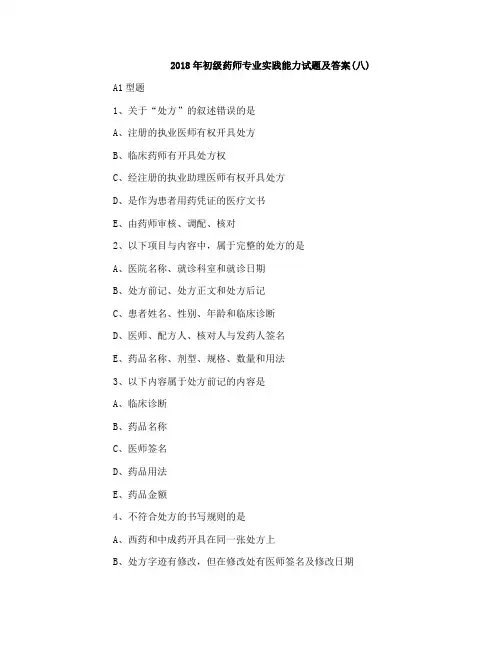 2018年初级药师专业实践能力试题及答案(八)

A1型题

1、关于“处方”的叙述错误的是

A、注册的执业医师有权开具处方

B、临床药师有开具处方权

C、经注册的执业助理医师有权开具处方

D、是作为患者用药凭证的医疗文书

E、由药师审核、调配、核对

2、以下项目与内容中，属于完整的处方的是

A、医院名称、就诊科室和就诊日期

B、处方前记、处方正文和处方后记

C、患者姓名、性别、年龄和临床诊断

D、医师、配方人、核对人与发药人签名

E、药品名称、剂型、规格、数量和用法

3、以下内容属于处方前记的内容是

A、临床诊断

B、药品名称

C、医师签名

D、药品用法

E、药品金额

4、不符合处方的书写规则的是

A、西药和中成药开具在同一张处方上

B、处方字迹有修改，但在修改处有医师签名及修改日期